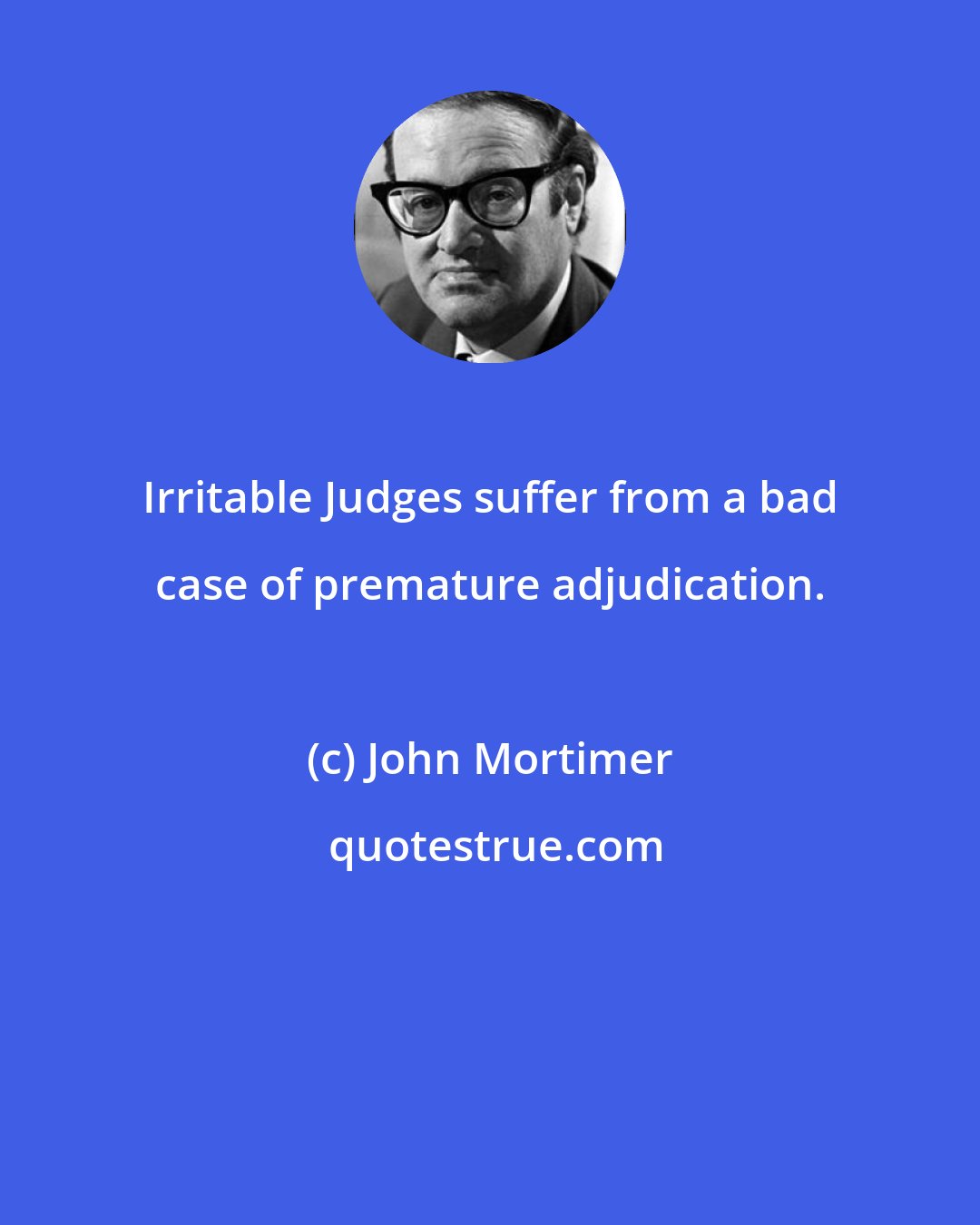 Irritable Judges suffer from a bad case of premature adjudication.

(c) John Mortimer

quotestrue.com